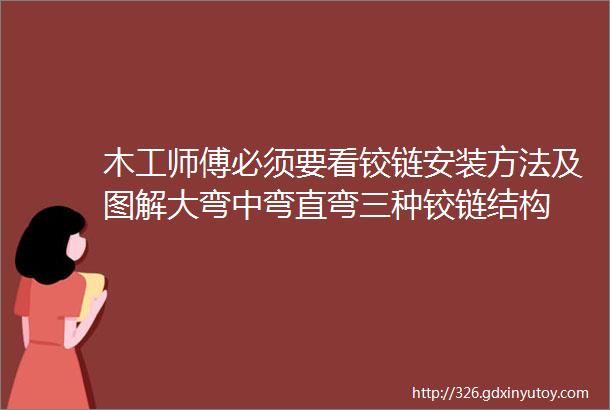 木工师傅必须要看铰链安装方法及图解大弯中弯直弯三种铰链结构

http://326.gdxinyutoy.com